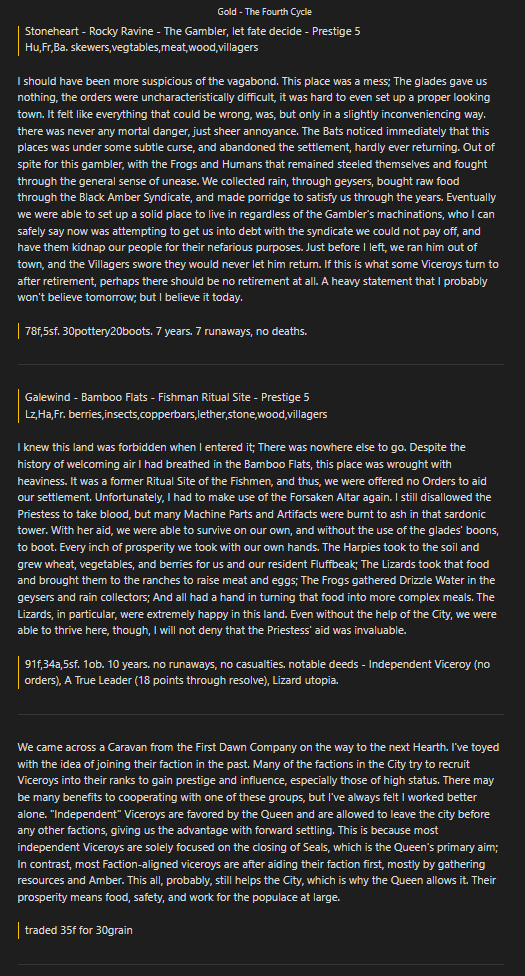 Gold - The Fourth Cycle

Stoneheart - Rocky Ravine - The Gambler, let fate decide - Prestige 5
Hu,Fr,Ba. skewers,vegtables,meat,wood,villagers

I should have been more suspicious of the vagabond. This place was a mess; The glades gave us nothing, the orders were uncharacteristically difficult, it was hard to even set up a proper looking town. It felt like everything that could be wrong, was, but only in a slightly inconveniencing way. there was never any mortal danger, just sheer annoyance. The Bats noticed immediately that this places was under some subtle curse, and abandoned the settlement, hardly ever returning. Out of spite for this gambler, with the Frogs and Humans that remained steeled themselves and fought through the general sense of unease. We collected rain, through geysers, bought raw food through the Black Amber Syndicate, and made porridge to satisfy us through the years. Eventually we were able to set up a solid place to live in regardless of the Gambler's machinations, who I can safely say now was attempting to get us into debt with the syndicate we could not pay off, and have them kidnap our people for their nefarious purposes. Just before I left, we ran him out of town, and the Villagers swore they would never let him return. If this is what some Viceroys turn to after retirement, perhaps there should be no retirement at all. A heavy statement that I probably won't believe tomorrow; but I believe it today.

78f,5sf. 30pottery20boots. 7 years. 7 runaways, no deaths.

Galewind - Bamboo Flats - Fishman Ritual Site - Prestige 5
Lz,Ha,Fr. berries,insects,copperbars,lether,stone,wood,villagers

I knew this land was forbidden when I entered it; There was nowhere else to go. Despite the history of welcoming air I had breathed in the Bamboo Flats, this place was wrought with heaviness. It was a former Ritual Site of the Fishmen, and thus, we were offered no Orders to aid our settlement. Unfortunately, I had to make use of the Forsaken Altar again. I still disallowed the Priestess to take blood, but many Machine Parts and Artifacts were burnt to ash in that sardonic tower. With her aid, we were able to survive on our own, and without the use of the glades' boons, to boot. Every inch of prosperity we took with our own hands. The Harpies took to the soil and grew wheat, vegetables, and berries for us and our resident Fluffbeak; The Lizards took that food and brought them to the ranches to raise meat and eggs; The Frogs gathered Drizzle Water in the geysers and rain collectors; And all had a hand in turning that food into more complex meals. The Lizards, in particular, were extremely happy in this land. Even without the help of the City, we were able to thrive here, though, I will not deny that the Priestess' aid was invaluable.

91f,34a,5sf. 1ob. 10 years. no runaways, no casualties. notable deeds - Independent Viceroy (no orders), A True Leader (18 points through resolve), Lizard utopia.

We came across a Caravan from the First Dawn Company on the way to the next Hearth. I've toyed with the idea of joining their faction in the past. Many of the factions in the City try to recruit Viceroys into their ranks to gain prestige and influence, especially those of high status. There may be many benefits to cooperating with one of these groups, but I've always felt I worked better alone. "Independent" Viceroys are favored by the Queen and are allowed to leave the city before any other factions, giving us the advantage with forward settling. This is because most independent Viceroys are solely focused on the closing of Seals, which is the Queen's primary aim; In contrast, most Faction-aligned viceroys are after aiding their faction first, mostly by gathering resources and Amber. This all, probably, still helps the City, which is why the Queen allows it. Their prosperity means food, safety, and work for the populace at large.

traded 35f for 30grain